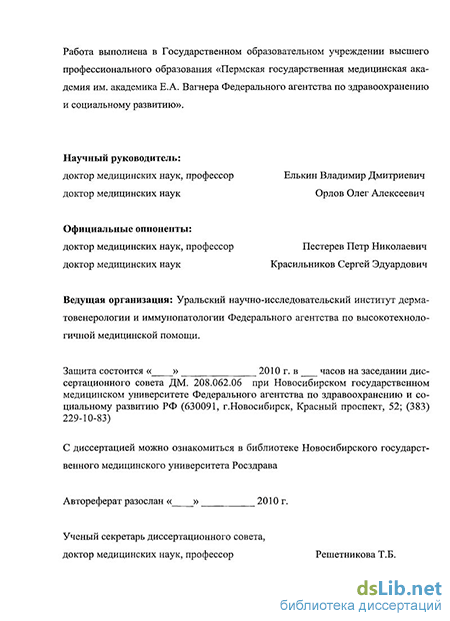 Работа выполнена в Государственном образовательном учреждении высшего профессионального образования «Пермская государственная медицинская академия им. академика Е.А. Вагнера Федерального агентства по здравоохранению и социальному развитию».

**Научный руководитель:**
доктор медицинских наук, профессор Елькин Владимир Дмитриевич
доктор медицинских наук Орлов Олег Алексеевич

**Официальные оппоненты:**
доктор медицинских наук, профессор Пестерев Петр Николаевич
доктор медицинских наук Красильников Сергей Эдуардович

**Ведущая организация:** Уральский научно-исследовательский институт дерматовенерологии и иммунопатологии Федерального агентства по высокотехнологичной медицинской помощи.

Защита состоится «____» ______________ 2010 г. в ___ часов на заседании диссертационного совета ДМ. 208.062.06 при Новосибирском государственном медицинском университете Федерального агентства по здравоохранению и социальному развитию РФ (630091, г.Новосибирск, Красный проспект, 52; (383) 229-10-83)

С диссертацией можно ознакомиться в библиотеке Новосибирского государственного медицинского университета Росздрава

Автореферат разослан «____» __________ 2010 г.

Ученый секретарь диссертационного совета,
доктор медицинских наук, профессор Решетникова Т.Б.

dsLib.net
библиотека диссертаций